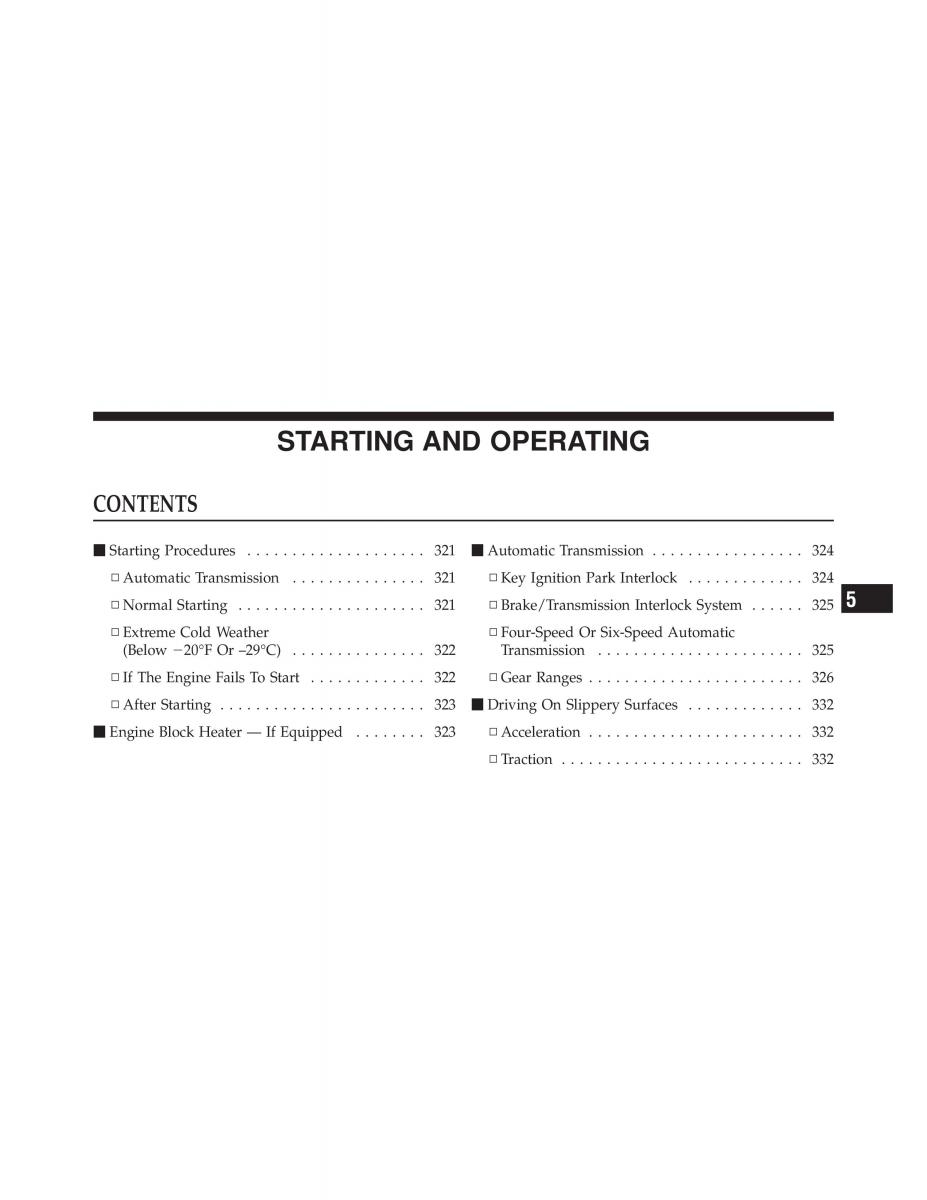 STARTING AND OPERATING

CONTENTS

■ Starting Procedures . . . . . . . . . . . . . . . . . . . . 321

□ Automatic Transmission . . . . . . . . . . . . . . . 321

□ Normal Starting . . . . . . . . . . . . . . . . . . . . . 321

□ Extreme Cold Weather (Below −20°F Or –29°C) . . . . . . . . . . . . . . . 322

□ If The Engine Fails To Start . . . . . . . . . . . . . 322

□ After Starting . . . . . . . . . . . . . . . . . . . . . . . 323

■ Engine Block Heater — If Equipped . . . . . . . . 323

■ Automatic Transmission . . . . . . . . . . . . . . . . . 324

□ Key Ignition Park Interlock . . . . . . . . . . . . . 324

□ Brake/Transmission Interlock System . . . . . . 325

□ Four-Speed Or Six-Speed Automatic Transmission . . . . . . . . . . . . . . . . . . . . . . . 325

□ Gear Ranges . . . . . . . . . . . . . . . . . . . . . . . . 326

■ Driving On Slippery Surfaces . . . . . . . . . . . . . 332

□ Acceleration . . . . . . . . . . . . . . . . . . . . . . . . 332

□ Traction . . . . . . . . . . . . . . . . . . . . . . . . . . . 332

5